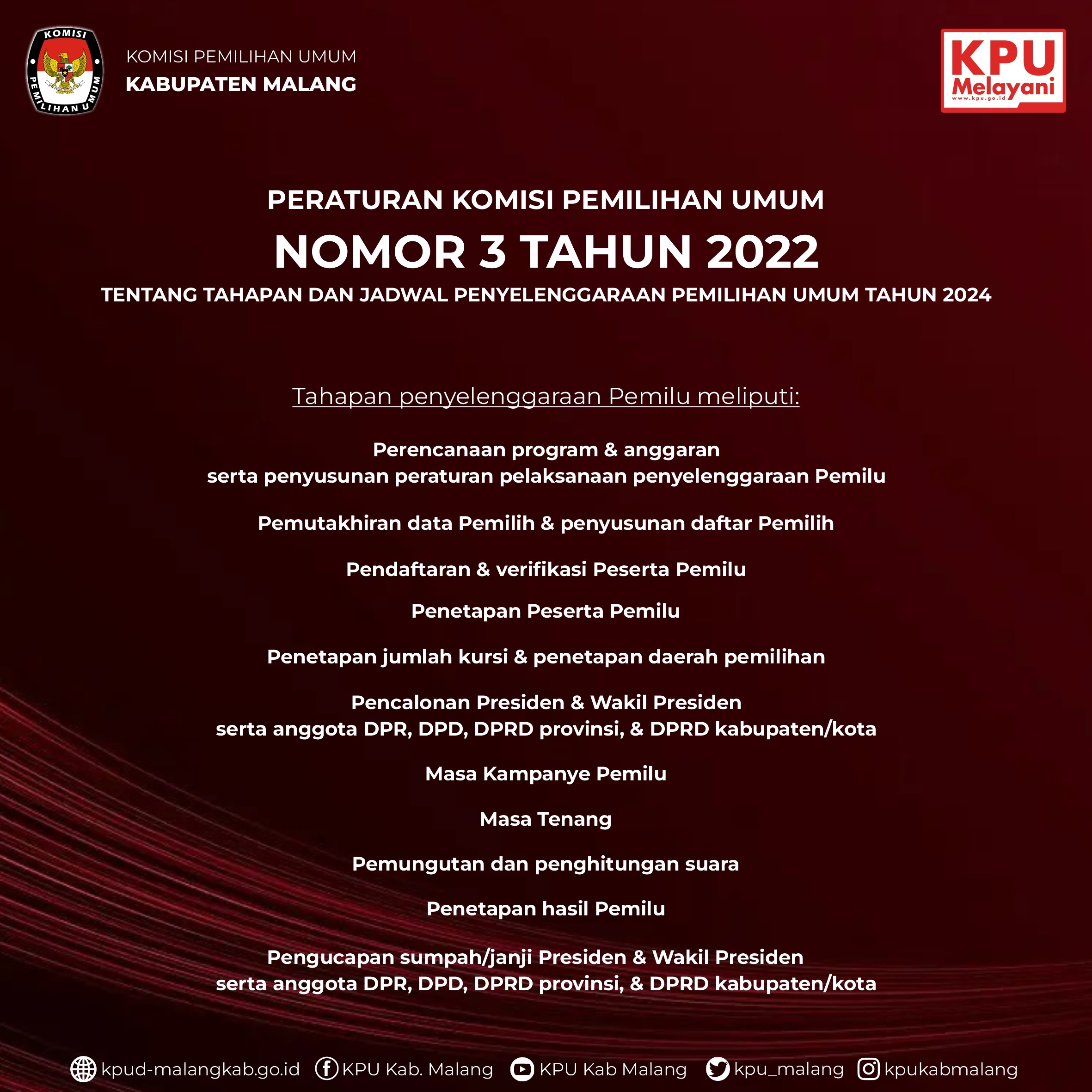 KOMISI PEMILIHAN UMUM

KOMISI PEMILIHAN UMUM
KABUPATEN MALANG

KPU
Melayani
www.kpu.go.id

PERATURAN KOMISI PEMILIHAN UMUM
NOMOR 3 TAHUN 2022
TENTANG TAHAPAN DAN JADWAL PENYELENGGARAAN PEMILIHAN UMUM TAHUN 2024

Tahapan penyelenggaraan Pemilu meliputi:

Perencanaan program & anggaran
serta penyusunan peraturan pelaksanaan penyelenggaraan Pemilu

Pemutakhiran data Pemilih & penyusunan daftar Pemilih

Pendaftaran & verifikasi Peserta Pemilu

Penetapan Peserta Pemilu

Penetapan jumlah kursi & penetapan daerah pemilihan

Pencalonan Presiden & Wakil Presiden
serta anggota DPR, DPD, DPRD provinsi, & DPRD kabupaten/kota

Masa Kampanye Pemilu

Masa Tenang

Pemungutan dan penghitungan suara

Penetapan hasil Pemilu

Pengucapan sumpah/janji Presiden & Wakil Presiden
serta anggota DPR, DPD, DPRD provinsi, & DPRD kabupaten/kota

kpud-malangkab.go.id KPU Kab. Malang KPU Kab Malang kpu_malang kpukabmalang